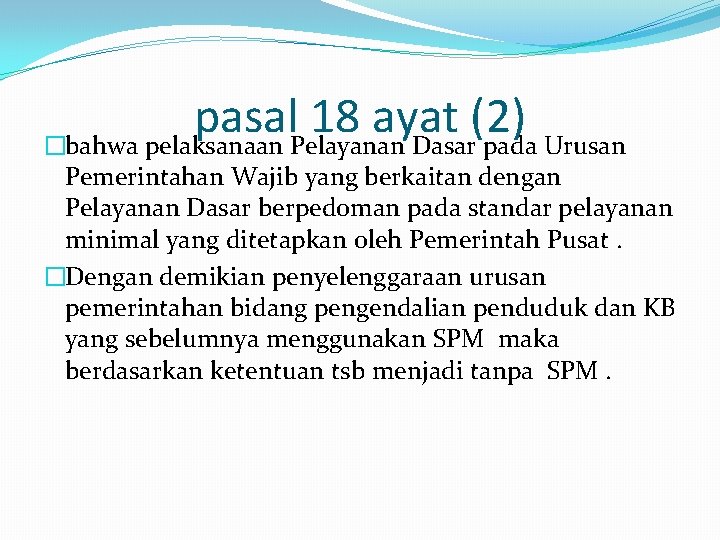 pasal 18 ayat (2)

bahwa pelaksanaan Pelayanan Dasar pada Urusan Pemerintahan Wajib yang berkaitan dengan Pelayanan Dasar berpedoman pada standar pelayanan minimal yang ditetapkan oleh Pemerintah Pusat .

Dengan demikian penyelenggaraan urusan pemerintahan bidang pengendalian penduduk dan KB yang sebelumnya menggunakan SPM maka berdasarkan ketentuan tsb menjadi tanpa SPM .